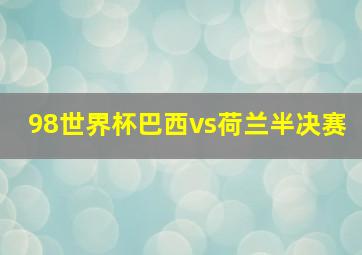 98世界杯巴西vs荷兰半决赛